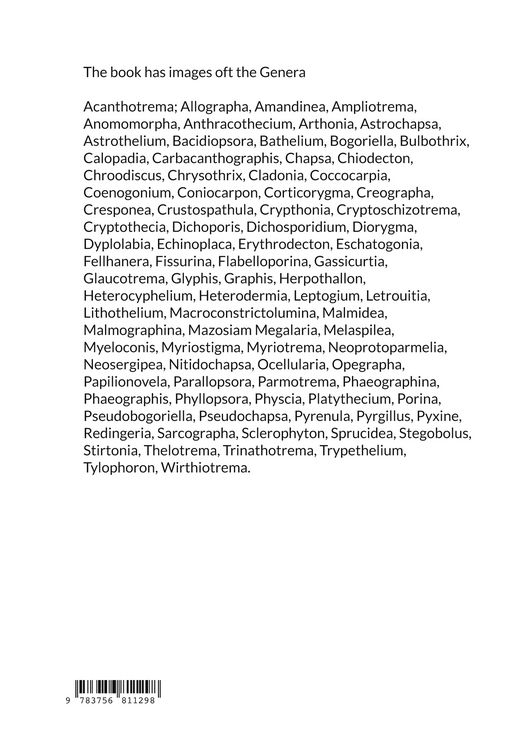 The book has images oft the Genera

Acanthotrema; Allographa, Amandinea, Ampliotrema, Anomomorpha, Anthracothecium, Arthonia, Astrochapsa, Astrothelium, Bacidiopsora, Bathelium, Bogoriella, Bulbothrix, Calopadia, Carbacanthographis, Chapsa, Chiodecton, Chroodiscus, Chrysothrix, Cladonia, Coccocarpia, Coenogonium, Coniocarpon, Corticorygma, Creographa, Cresponea, Crustospathula, Crypthonia, Cryptoschizotrema, Cryptothecia, Dichoporis, Dichosporidium, Diorygma, Dyplolabia, Echinoplaca, Erythrodecton, Eschatogonia, Fellhanera, Fissurina, Flabelloporina, Gassicurtia, Glaucotrema, Glyphis, Graphis, Herpothallon, Heterocyphelium, Heterodermia, Leptogium, Letrouitia, Lithothelium, Macroconstrictolumina, Malmidea, Malmographina, Mazosiam Megalaria, Melaspilea, Myeloconis, Myriostigma, Myriotrema, Neoprotoparmelia, Neosergipea, Nitidochapsa, Ocellularia, Opegrapha, Papilionovela, Parallopsora, Parmotrema, Phaeographina, Phaeographis, Phyllopsora, Physcia, Platythecium, Porina, Pseudobogoriella, Pseudochapsa, Pyrenula, Pyrgillus, Pyxine, Redingeria, Sarcographa, Sclerophyton, Sprucidea, Stegobolus, Stirtonia, Thelotrema, Trinathotrema, Trypethelium, Tylophoron, Wirthiotrema.

9 783756 811298